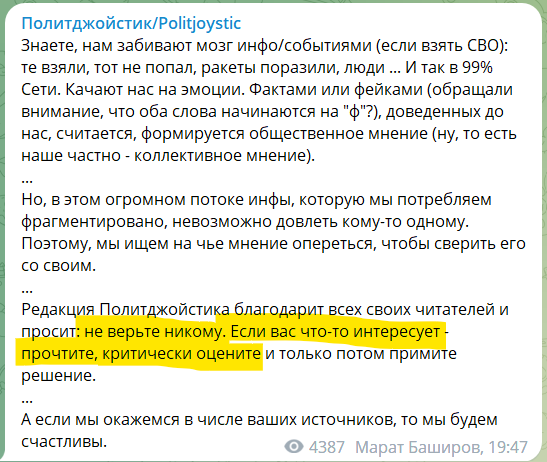 Политджойстик/Politjoystic
Знаете, нам забивают мозг инфо/событиями (если взять СВО): те взяли, тот не попал, ракеты поразили, люди ... И так в 99% Сети. Качают нас на эмоции. Фактами или фейками (обращали внимание, что оба слова начинаются на "ф"?), доведенных до нас, считается, формируется общественное мнение (ну, то есть наше частно - коллективное мнение).
...
Но, в этом огромном потоке инфы, которую мы потребляем фрагментировано, невозможно довлеть кому-то одному. Поэтому, мы ищем на чье мнение опереться, чтобы сверить его со своим.
...
Редакция Политджойстика благодарит всех своих читателей и просит: не верьте никому. Если вас что-то интересует - прочтите, критически оцените и только потом примите решение.
...
А если мы окажемся в числе ваших источников, то мы будем счастливы.

4387 Марат Баширов, 19:47